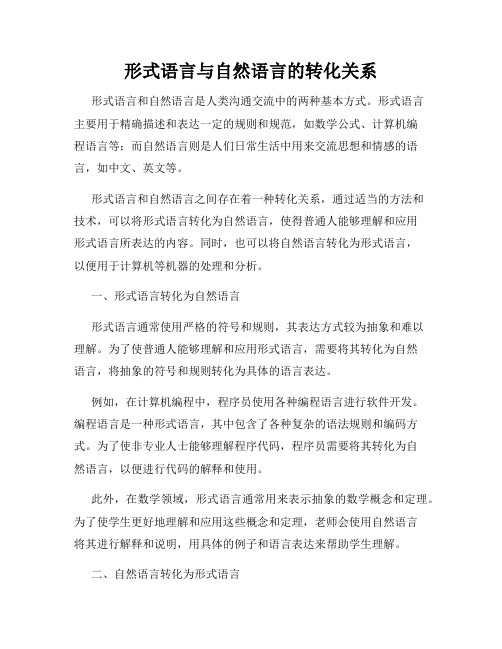 形式语言与自然语言的转化关系

形式语言和自然语言是人类沟通交流中的两种基本方式。形式语言主要用于精确描述和表达一定的规则和规范，如数学公式、计算机编程语言等；而自然语言则是人们日常生活中用来交流思想和情感的语言，如中文、英文等。

形式语言和自然语言之间存在着一种转化关系，通过适当的方法和技术，可以将形式语言转化为自然语言，使得普通人能够理解和应用形式语言所表达的内容。同时，也可以将自然语言转化为形式语言，以便用于计算机等机器的处理和分析。

一、形式语言转化为自然语言

形式语言通常使用严格的符号和规则，其表达方式较为抽象和难以理解。为了使普通人能够理解和应用形式语言，需要将其转化为自然语言，将抽象的符号和规则转化为具体的语言表达。

例如，在计算机编程中，程序员使用各种编程语言进行软件开发。编程语言是一种形式语言，其中包含了各种复杂的语法规则和编码方式。为了使非专业人士能够理解程序代码，程序员需要将其转化为自然语言，以便进行代码的解释和使用。

此外，在数学领域，形式语言通常用来表示抽象的数学概念和定理。为了使学生更好地理解和应用这些概念和定理，老师会使用自然语言将其进行解释和说明，用具体的例子和语言表达来帮助学生理解。

二、自然语言转化为形式语言